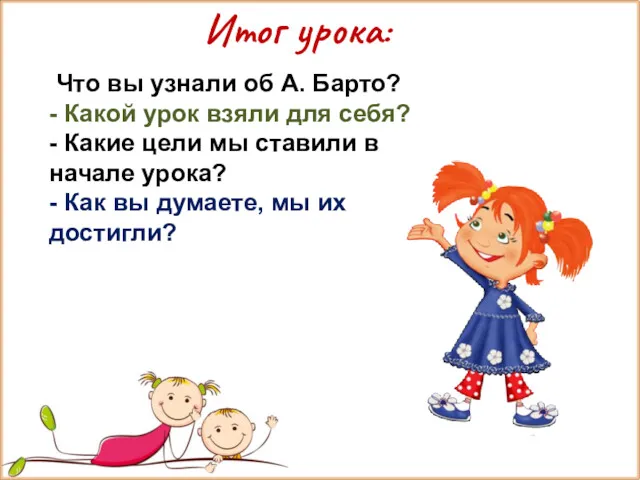 Итог урока:

Что вы узнали об А. Барто?
- Какой урок взяли для себя?
- Какие цели мы ставили в начале урока?
- Как вы думаете, мы их достигли?